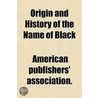 Origin and History of the Name of Black

American publishers' association.